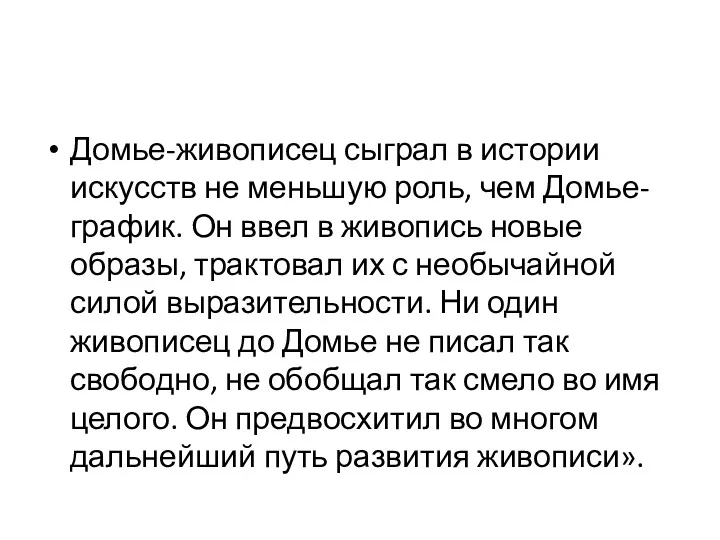 • Домье-живописец сыграл в истории искусств не меньшую роль, чем Домье-график. Он ввел в живопись новые образы, трактовал их с необычайной силой выразительности. Ни один живописец до Домье не писал так свободно, не обобщал так смело во имя целого. Он предвосхитил во многом дальнейший путь развития живописи».